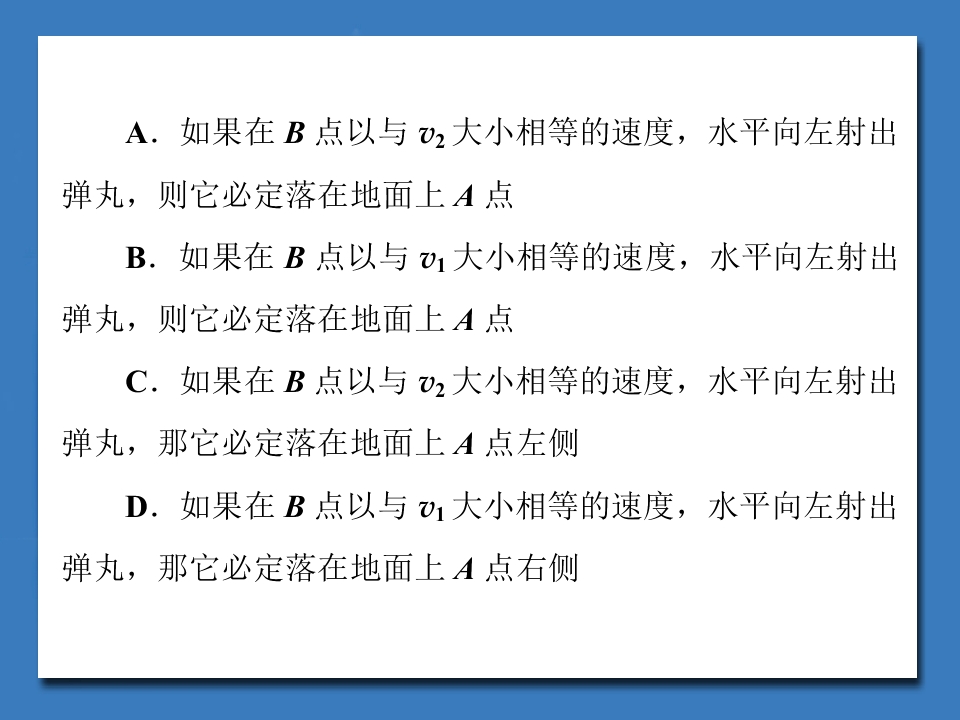 A．如果在B点以与$v_2$大小相等的速度，水平向左射出弹丸，则它必定落在地面上A点

B．如果在B点以与$v_1$大小相等的速度，水平向左射出弹丸，则它必定落在地面上A点

C．如果在B点以与$v_2$大小相等的速度，水平向左射出弹丸，那它必定落在地面上A点左侧

D．如果在B点以与$v_1$大小相等的速度，水平向左射出弹丸，那它必定落在地面上A点右侧